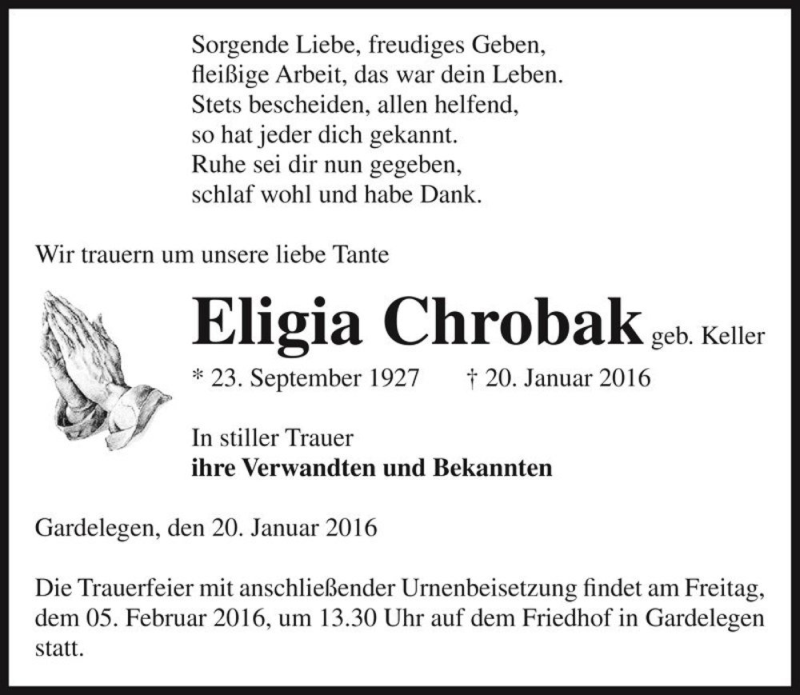 Sorgende Liebe, freudiges Geben,
fleißige Arbeit, das war dein Leben.
Stets bescheiden, allen helfend,
so hat jeder dich gekannt.
Ruhe sei dir nun gegeben,
schlaf wohl und habe Dank.

Wir trauern um unsere liebe Tante

Eligia Chrobak geb. Keller

* 23. September 1927 † 20. Januar 2016

In stiller Trauer
ihre Verwandten und Bekannten

Gardelegen, den 20. Januar 2016

Die Trauerfeier mit anschließender Urnenbeisetzung findet am Freitag, dem 05. Februar 2016, um 13.30 Uhr auf dem Friedhof in Gardelegen statt.